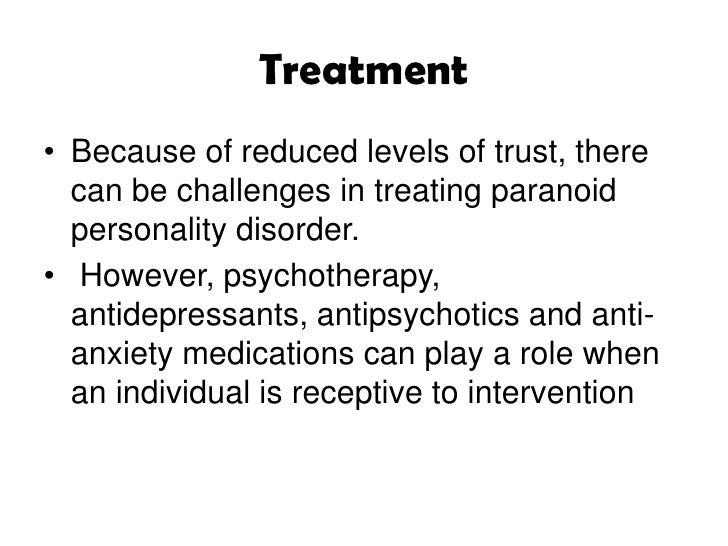 Treatment

• Because of reduced levels of trust, there can be challenges in treating paranoid personality disorder.

• However, psychotherapy, antidepressants, antipsychotics and anti-anxiety medications can play a role when an individual is receptive to intervention